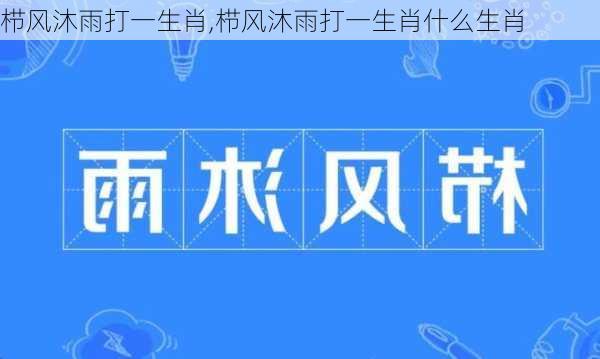 栉风沐雨打一生肖,栉风沐雨打一生肖什么生肖

雨沐风栉